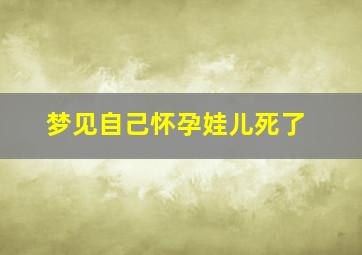 梦见自己怀孕娃儿死了